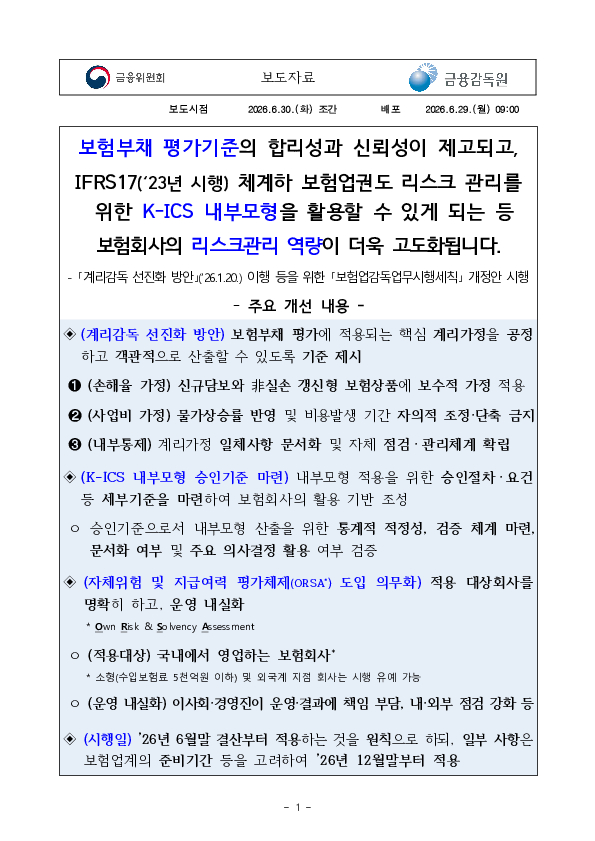 금융위원회 보도자료 금융감독원

보도시점 2026.6.30.(화) 조간 배포 2026.6.29.(월) 09:00

보험부채 평가기준의 합리성과 신뢰성이 제고되고, IFRS17('23년 시행) 체계하 보험업권도 리스크 관리를 위한 K-ICS 내부모형을 활용할 수 있게 되는 등 보험회사의 리스크관리 역량이 더욱 고도화됩니다.

- 「계리감독 선진화 방안」('26.1.20.) 이행 등을 위한 「보험업감독업무시행세칙」 개정안 시행

- 주요 개선 내용 -

◈ (계리감독 선진화 방안) 보험부채 평가에 적용되는 핵심 계리가정을 공정하고 객관적으로 산출할 수 있도록 기준 제시

❶ (손해율 가정) 신규담보와 非실손 갱신형 보험상품에 보수적 가정 적용

❷ (사업비 가정) 물가상승률 반영 및 비용발생 기간 자의적 조정·단축 금지

❸ (내부통제) 계리가정 일체사항 문서화 및 자체 점검·관리체계 확립

◈ (K-ICS 내부모형 승인기준 마련) 내부모형 적용을 위한 승인절차·요건 등 세부기준을 마련하여 보험회사의 활용 기반 조성

○ 승인기준으로서 내부모형 산출을 위한 통계적 적정성, 검증 체계 마련, 문서화 여부 및 주요 의사결정 활용 여부 검증

◈ (자체위험 및 지급여력 평가체제(ORSA*) 도입 의무화) 적용 대상회사를 명확히 하고, 운영 내실화

* Own Risk & Solvency Assessment

○ (적용대상) 국내에서 영업하는 보험회사*

* 소형(수입보험료 5천억원 이하) 및 외국계 지점 회사는 시행 유예 가능

○ (운영 내실화) 이사회·경영진이 운영·결과에 책임 부담, 내·외부 점검 강화 등

◈ (시행일) '26년 6월말 결산부터 적용하는 것을 원칙으로 하되, 일부 사항은 보험업계의 준비기간 등을 고려하여 '26년 12월말부터 적용

- 1 -